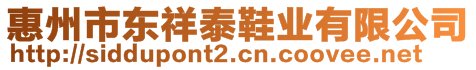 惠州市东祥泰鞋业有限公司
http://siddupont2.cn.coovee.net